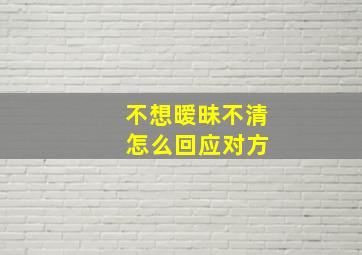 不想暧昧不清
怎么回应对方